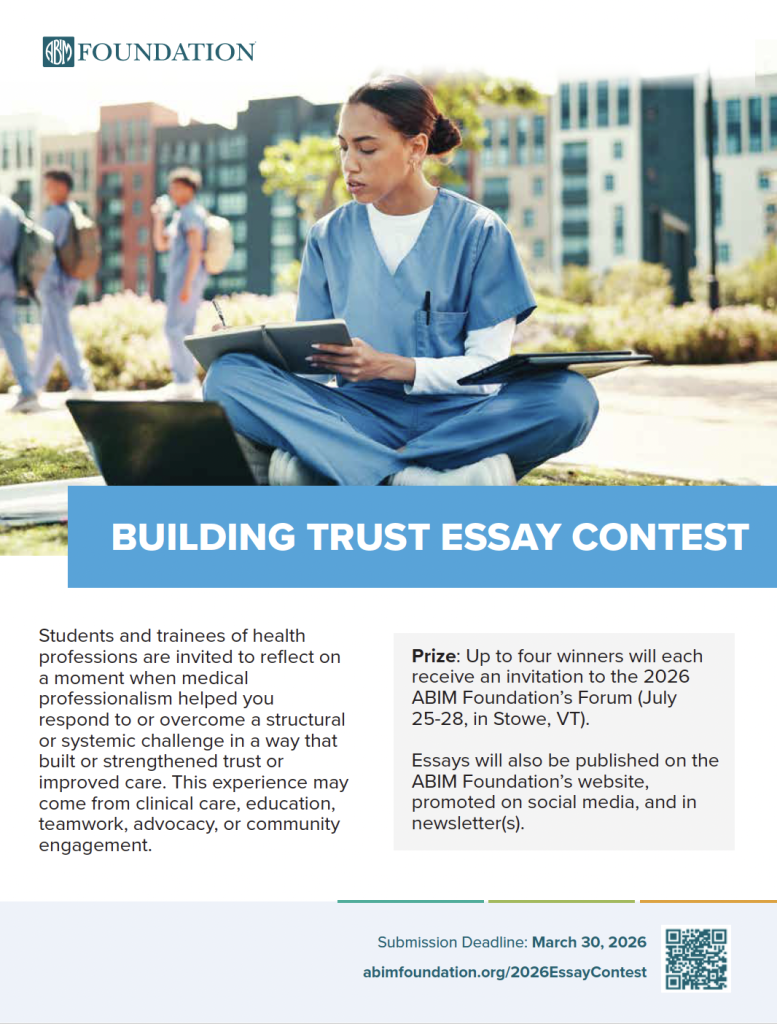 ABIM FOUNDATION

BUILDING TRUST ESSAY CONTEST

Students and trainees of health professions are invited to reflect on a moment when medical professionalism helped you respond to or overcome a structural or systemic challenge in a way that built or strengthened trust or improved care. This experience may come from clinical care, education, teamwork, advocacy, or community engagement.

Prize: Up to four winners will each receive an invitation to the 2026 ABIM Foundation's Forum (July 25-28, in Stowe, VT).

Essays will also be published on the ABIM Foundation's website, promoted on social media, and in newsletter(s).

Submission Deadline: March 30, 2026

abimfoundation.org/2026EssayContest